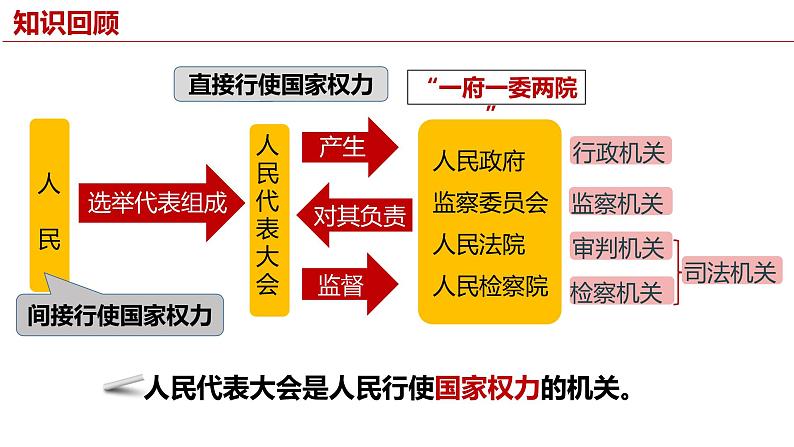 知识回顾

直接行使国家权力

“一府一委两院”

人民

选举代表组成

人民代表大会

产生

对其负责

监督

人民政府
监察委员会
人民法院
人民检察院

行政机关
监察机关
审判机关
检察机关

司法机关

间接行使国家权力

人民代表大会是人民行使国家权力的机关。